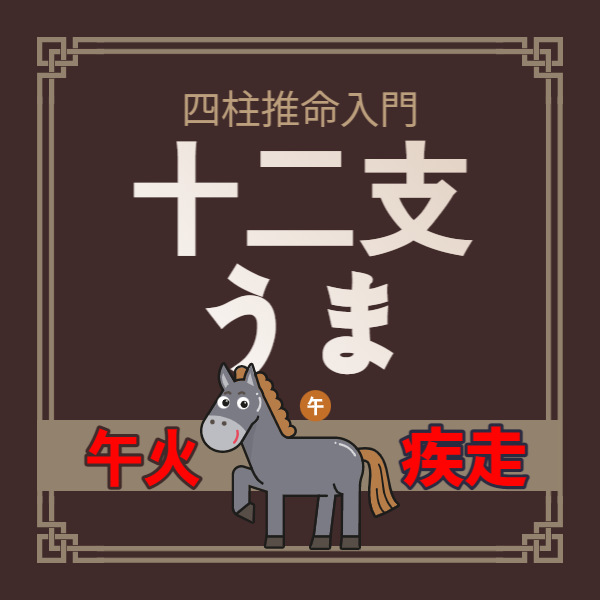 四柱推命入門
十二支
うま
午
午火
疾走